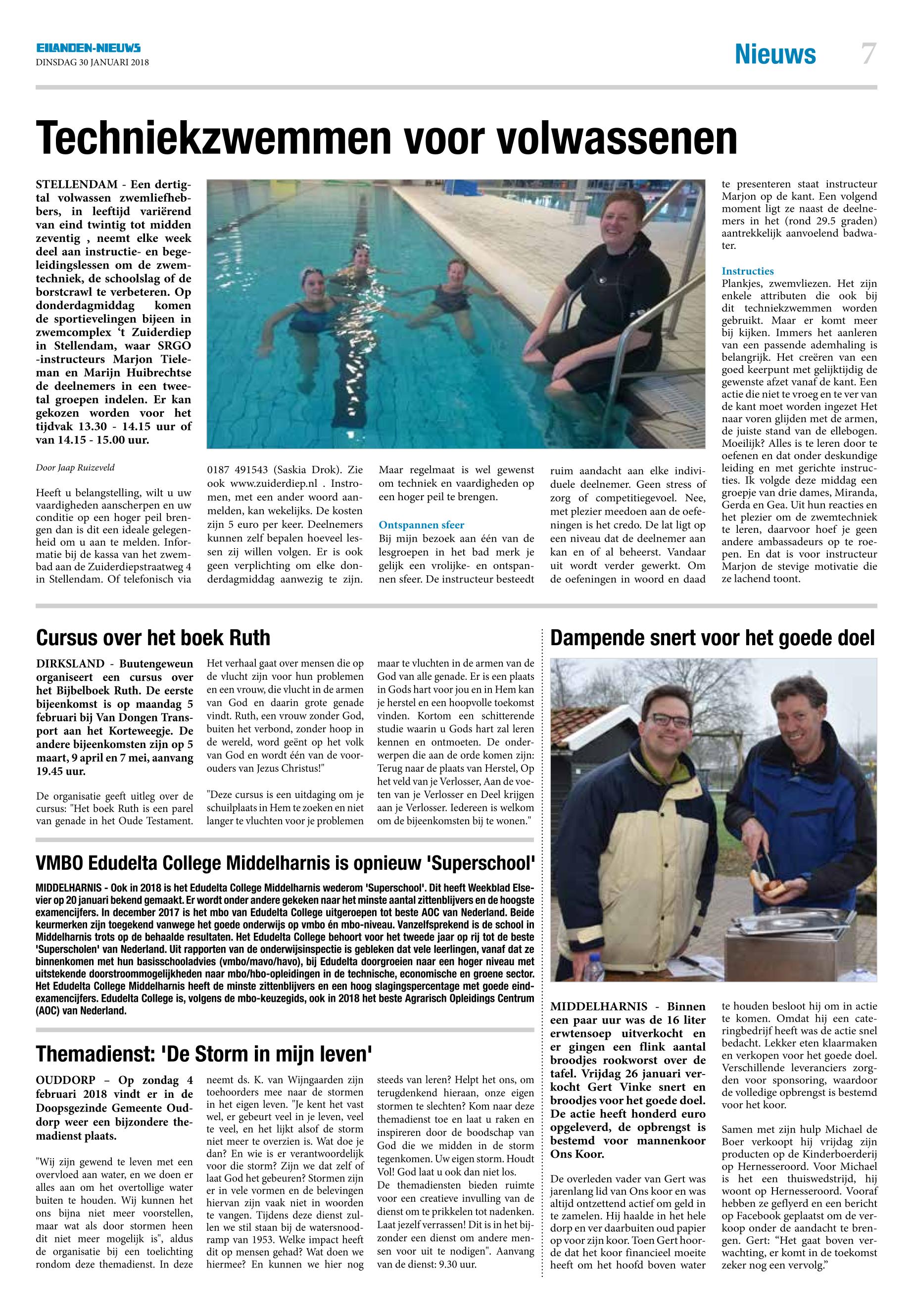 EILANDEN-NIEUWS
DINSDAG 30 JANUARI 2018

Nieuws 7

Techniekzwemmen voor volwassenen

STELLENDAM - Een dertigtal volwassen zwemliefhebbers, in leeftijd variërend van eind twintig tot midden zeventig , neemt elke week deel aan instructie- en begeleidingslessen om de zwemtechniek, de schoolslag of de borstcrawl te verbeteren. Op donderdagmiddag komen de sportievelingen bijeen in zwemcomplex 't Zuiderdiep in Stellendam, waar SRGO -instructeurs Marjon Tieleman en Marijn Huibrechtse de deelnemers in een tweetal groepen indelen. Er kan gekozen worden voor het tijdvak 13.30 - 14.15 uur of van 14.15 - 15.00 uur.

Door Jaap Ruizeveld

Heeft u belangstelling, wilt u uw vaardigheden aanscherpen en uw conditie op een hoger peil brengen dan is dit een ideale gelegenheid om u aan te melden. Informatie bij de kassa van het zwembad aan de Zuiderdiepstraatweg 4 in Stellendam. Of telefonisch via 0187 491543 (Saskia Drok). Zie ook www.zuiderdiep.nl . Instromen, met een ander woord aanmelden, kan wekelijks. De kosten zijn 5 euro per keer. Deelnemers kunnen zelf bepalen hoeveel lessen zij willen volgen. Er is ook geen verplichting om elke donderdagmiddag aanwezig te zijn. Maar regelmaat is wel gewenst om techniek en vaardigheden op een hoger peil te brengen.

Ontspannen sfeer
Bij mijn bezoek aan één van de lesgroepen in het bad merk je gelijk een vrolijke- en ontspannen sfeer. De instructeur besteedt ruim aandacht aan elke individuele deelnemer. Geen stress of zorg of competitiegevoel. Nee, met plezier meedoen aan de oefeningen is het credo. De lat ligt op een niveau dat de deelnemer aan kan en of al beheerst. Vandaar uit wordt verder gewerkt. Om de oefeningen in woord en daad te presenteren staat instructeur Marjon op de kant. Een volgend moment ligt ze naast de deelnemers in het (rond 29.5 graden) aantrekkelijk aanvoelend badwater.

Instructies
Plankjes, zwemvliezen. Het zijn enkele attributen die ook bij dit techniekzwemmen worden gebruikt. Maar er komt meer bij kijken. Immers het aanleren van een passende ademhaling is belangrijk. Het creëren van een goed keerpunt met gelijktijdig de gewenste afzet vanaf de kant. Een actie die niet te vroeg en te ver van de kant moet worden ingezet Het naar voren glijden met de armen, de juiste stand van de ellebogen. Moeilijk? Alles is te leren door te oefenen en dat onder deskundige leiding en met gerichte instructies. Ik volgde deze middag een groepje van drie dames, Miranda, Gerda en Gea. Uit hun reacties en het plezier om de zwemtechniek te leren, daarvoor hoef je geen andere ambassadeurs op te roepen. En dat is voor instructeur Marjon de stevige motivatie die ze lachend toont.

Cursus over het boek Ruth

DIRKSLAND - Buutengeweun organiseert een cursus over het Bijbelboek Ruth. De eerste bijeenkomst is op maandag 5 februari bij Van Dongen Transport aan het Korteweegje. De andere bijeenkomsten zijn op 5 maart, 9 april en 7 mei, aanvang 19.45 uur.

De organisatie geeft uitleg over de cursus: "Het boek Ruth is een parel van genade in het Oude Testament. Het verhaal gaat over mensen die op de vlucht zijn voor hun problemen en een vrouw, die vlucht in de armen van God en daarin grote genade vindt. Ruth, een vrouw zonder God, buiten het verbond, zonder hoop in de wereld, word geënt op het volk van God en wordt één van de voorouders van Jezus Christus!"

"Deze cursus is een uitdaging om je schuilplaats in Hem te zoeken en niet langer te vluchten voor je problemen maar te vluchten in de armen van de God van alle genade. Er is een plaats in Gods hart voor jou en in Hem kan je herstel en een hoopvolle toekomst vinden. Kortom een schitterende studie waarin u Gods hart zal leren kennen en ontmoeten. De onderwerpen die aan de orde komen zijn: Terug naar de plaats van Herstel, Op het veld van je Verlosser, Aan de voeten van je Verlosser en Deel krijgen aan je Verlosser. Iedereen is welkom om de bijeenkomsten bij te wonen."

VMBO Edudelta College Middelharnis is opnieuw 'Superschool'

MIDDELHARNIS - Ook in 2018 is het Edudelta College Middelharnis wederom 'Superschool'. Dit heeft Weekblad Elsevier op 20 januari bekend gemaakt. Er wordt onder andere gekeken naar het minste aantal zittenblijvers en de hoogste examencijfers. In december 2017 is het mbo van Edudelta College uitgeroepen tot beste AOC van Nederland. Beide keurmerken zijn toegekend vanwege het goede onderwijs op vmbo én mbo-niveau. Vanzelfsprekend is de school in Middelharnis trots op de behaalde resultaten. Het Edudelta College behoort voor het tweede jaar op rij tot de beste 'Superscholen' van Nederland. Uit rapporten van de onderwijsinspectie is gebleken dat vele leerlingen, vanaf dat ze binnenkomen met hun basisschooladvies (vmbo/mavo/havo), bij Edudelta doorgroeien naar een hoger niveau met uitstekende doorstroommogelijkheden naar mbo/hbo-opleidingen in de technische, economische en groene sector. Het Edudelta College Middelharnis heeft de minste zittenblijvers en een hoog slagingspercentage met goede eindexamencijfers. Edudelta College is, volgens de mbo-keuzegids, ook in 2018 het beste Agrarisch Opleidings Centrum (AOC) van Nederland.

Themadienst: 'De Storm in mijn leven'

OUDDORP – Op zondag 4 februari 2018 vindt er in de Doopsgezinde Gemeente Ouddorp weer een bijzondere themadienst plaats.

"Wij zijn gewend te leven met een overvloed aan water, en we doen er alles aan om het overtollige water buiten te houden. Wij kunnen het ons bijna niet meer voorstellen, maar wat als door stormen heen dit niet meer mogelijk is", aldus de organisatie bij een toelichting rondom deze themadienst. In deze neemt ds. K. van Wijngaarden zijn toehoorders mee naar de stormen in het eigen leven. "Je kent het vast wel, er gebeurt veel in je leven, veel te veel, en het lijkt alsof de storm niet meer te overzien is. Wat doe je dan? En wie is er verantwoordelijk voor die storm? Zijn we dat zelf of laat God het gebeuren? Stormen zijn er in vele vormen en de belevingen hiervan zijn vaak niet in woorden te vangen. Tijdens deze dienst zullen we stil staan bij de watersnoodramp van 1953. Welke impact heeft dit op mensen gehad? Wat doen we hiermee? En kunnen we hier nog steeds van leren? Helpt het ons, om terugdenkend hieraan, onze eigen stormen te slechten? Kom naar deze themadienst toe en laat u raken en inspireren door de boodschap van God die we midden in de storm tegenkomen. Uw eigen storm. Houdt Vol! God laat u ook dan niet los.
De themadiensten bieden ruimte voor een creatieve invulling van de dienst om te prikkelen tot nadenken. Laat jezelf verrassen! Dit is in het bijzonder een dienst om andere mensen voor uit te nodigen". Aanvang van de dienst: 9.30 uur.

Dampende snert voor het goede doel

MIDDELHARNIS - Binnen een paar uur was de 16 liter erwtensoep uitverkocht en er gingen een flink aantal broodjes rookworst over de tafel. Vrijdag 26 januari verkocht Gert Vinke snert en broodjes voor het goede doel. De actie heeft honderd euro opgeleverd, de opbrengst is bestemd voor mannenkoor Ons Koor.

De overleden vader van Gert was jarenlang lid van Ons koor en was altijd ontzettend actief om geld in te zamelen. Hij haalde in het hele dorp en ver daarbuiten oud papier op voor zijn koor. Toen Gert hoorde dat het koor financieel moeite heeft om het hoofd boven water te houden besloot hij om in actie te komen. Omdat hij een cateringbedrijf heeft was de actie snel bedacht. Lekker eten klaarmaken en verkopen voor het goede doel. Verschillende leveranciers zorgden voor sponsoring, waardoor de volledige opbrengst is bestemd voor het koor.

Samen met zijn hulp Michael de Boer verkoopt hij vrijdag zijn producten op de Kinderboerderij op Hernesseroord. Voor Michael is het een thuiswedstrijd, hij woont op Hernesseroord. Vooraf hebben ze geflyerd en een bericht op Facebook geplaatst om de verkoop onder de aandacht te brengen. Gert: "Het gaat boven verwachting, er komt in de toekomst zeker nog een vervolg."